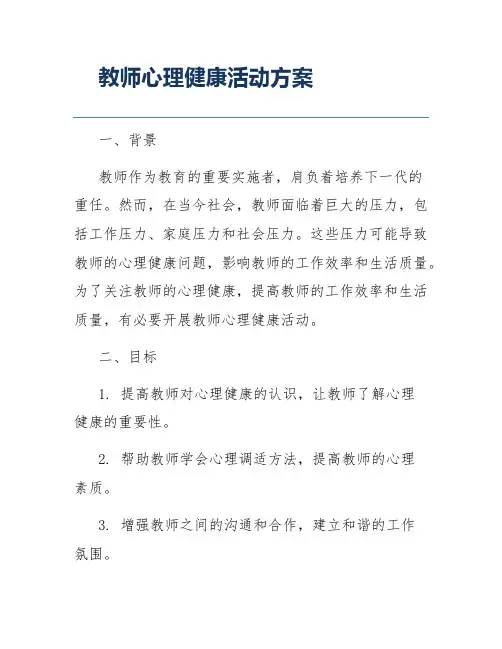 教师心理健康活动方案

一、背景

教师作为教育的重要实施者，肩负着培养下一代的重任。然而，在当今社会，教师面临着巨大的压力，包括工作压力、家庭压力和社会压力。这些压力可能导致教师的心理健康问题，影响教师的工作效率和生活质量。为了关注教师的心理健康，提高教师的工作效率和生活质量，有必要开展教师心理健康活动。

二、目标

1. 提高教师对心理健康的认识，让教师了解心理健康的重要性。

2. 帮助教师学会心理调适方法，提高教师的心理素质。

3. 增强教师之间的沟通和合作，建立和谐的工作氛围。